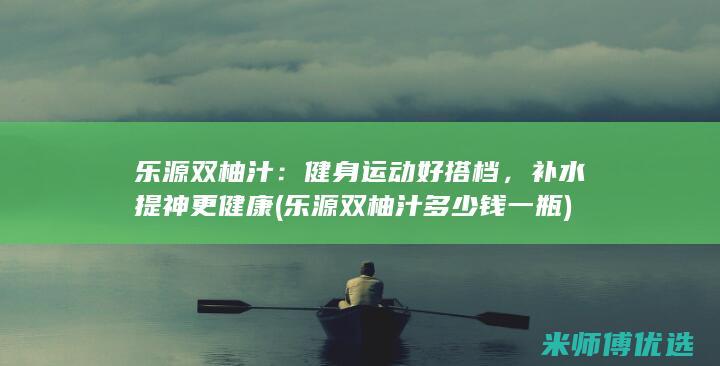 乐源双柚汁：健身运动好搭档，补水提神更健康(乐源双柚汁多少钱一瓶)

米师傅优选